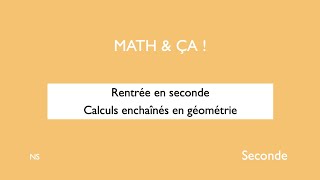 MATH & ÇA !

Rentrée en seconde
Calculs enchaînés en géométrie

NS

Seconde